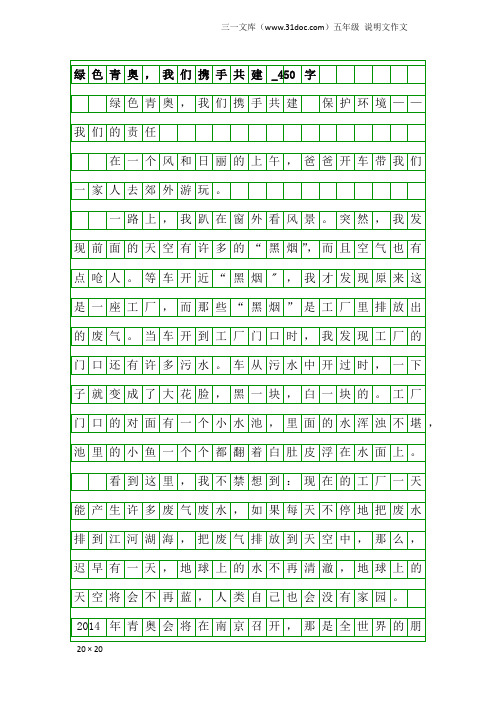 三一文库（www.31doc.com）五年级 说明文作文

绿色青奥，我们携手共建_450字

绿色青奥，我们携手共建 保护环境——我们的责任

在一个风和日丽的上午，爸爸开车带我们一家人去郊外游玩。

一路上，我趴在窗外看风景。突然，我发现前面的天空有许多的“黑烟”，而且空气也有点呛人。等车开近“黑烟”，我才发现原来这是一座工厂，而那些“黑烟”是工厂里排放出的废气。当车开到工厂门口时，我发现工厂的门口还有许多污水。车从污水中开过时，一下子就变成了大花脸，黑一块，白一块的。工厂门口的对面有一个小水池，里面的水浑浊不堪，池里的小鱼一个个都翻着白肚皮浮在水面上。

看到这里，我不禁想到：现在的工厂一天能产生许多废气废水，如果每天不停地把废水排到江河湖海，把废气排放到天空中，那么，迟早有一天，地球上的水不再清澈，地球上的天空将会不再蓝，人类自己也会没有家园。

2014年青奥会将在南京召开，那是全世界的朋

20×20